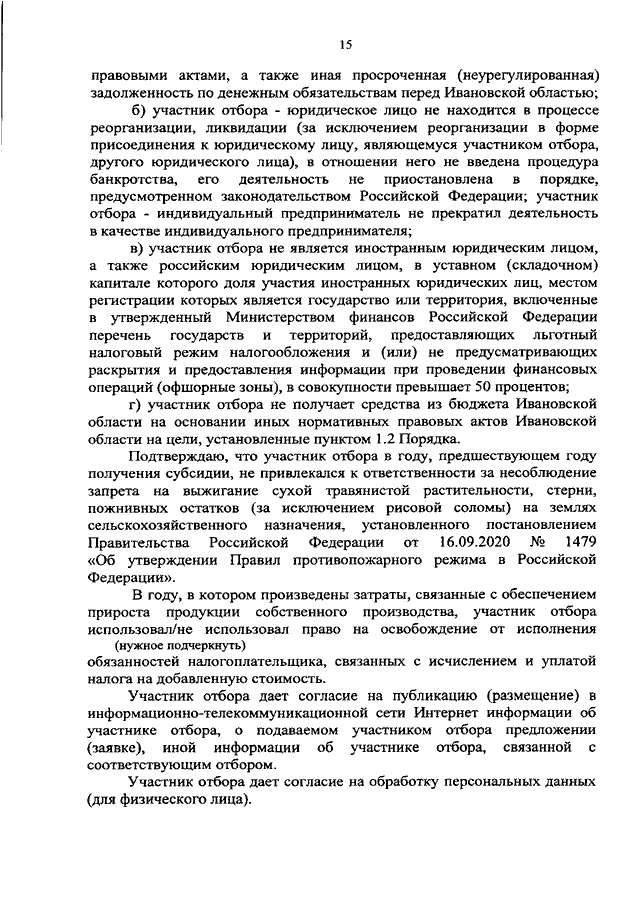 15

правовыми актами, а также иная просроченная (неурегулированная) задолженность по денежным обязательствам перед Ивановской областью;

б) участник отбора - юридическое лицо не находится в процессе реорганизации, ликвидации (за исключением реорганизации в форме присоединения к юридическому лицу, являющемуся участником отбора, другого юридического лица), в отношении него не введена процедура банкротства, его деятельность не приостановлена в порядке, предусмотренном законодательством Российской Федерации; участник отбора - индивидуальный предприниматель не прекратил деятельность в качестве индивидуального предпринимателя;

в) участник отбора не является иностранным юридическим лицом, а также российским юридическим лицом, в уставном (складочном) капитале которого доля участия иностранных юридических лиц, местом регистрации которых является государство или территория, включенные в утвержденный Министерством финансов Российской Федерации перечень государств и территорий, предоставляющих льготный налоговый режим налогообложения и (или) не предусматривающих раскрытия и предоставления информации при проведении финансовых операций (офшорные зоны), в совокупности превышает 50 процентов;

г) участник отбора не получает средства из бюджета Ивановской области на основании иных нормативных правовых актов Ивановской области на цели, установленные пунктом 1.2 Порядка.

Подтверждаю, что участник отбора в году, предшествующем году получения субсидии, не привлекался к ответственности за несоблюдение запрета на выжигание сухой травянистой растительности, стерни, пожнивных остатков (за исключением рисовой соломы) на землях сельскохозяйственного назначения, установленного постановлением Правительства Российской Федерации от 16.09.2020 № 1479 «Об утверждении Правил противопожарного режима в Российской Федерации».

В году, в котором произведены затраты, связанные с обеспечением прироста продукции собственного производства, участник отбора использовал/не использовал право на освобождение от исполнения
(нужное подчеркнуть)
обязанностей налогоплательщика, связанных с исчислением и уплатой налога на добавленную стоимость.

Участник отбора дает согласие на публикацию (размещение) в информационно-телекоммуникационной сети Интернет информации об участнике отбора, о подаваемом участником отбора предложении (заявке), иной информации об участнике отбора, связанной с соответствующим отбором.

Участник отбора дает согласие на обработку персональных данных (для физического лица).